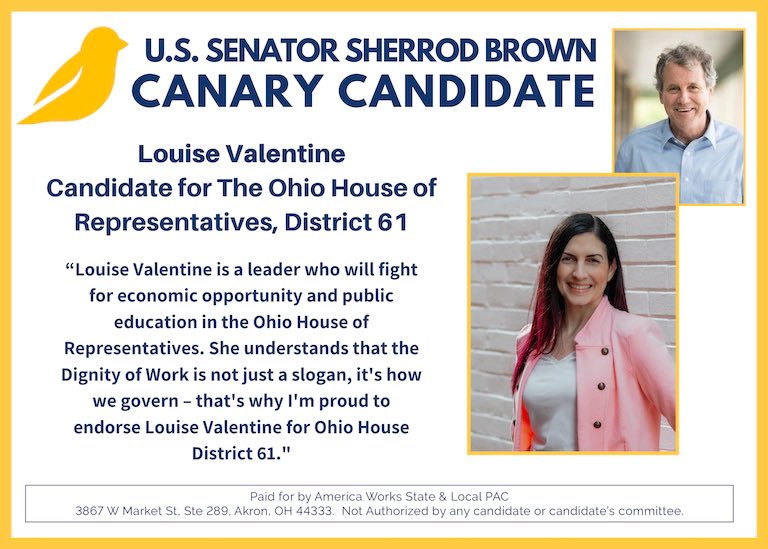 U.S. SENATOR SHERROD BROWN
CANARY CANDIDATE

Louise Valentine
Candidate for The Ohio House of Representatives, District 61

“Louise Valentine is a leader who will fight for economic opportunity and public education in the Ohio House of Representatives. She understands that the Dignity of Work is not just a slogan, it's how we govern – that's why I'm proud to endorse Louise Valentine for Ohio House District 61."

Paid for by America Works State & Local PAC
3867 W Market St, Ste 289, Akron, OH 44333. Not Authorized by any candidate or candidate's committee.